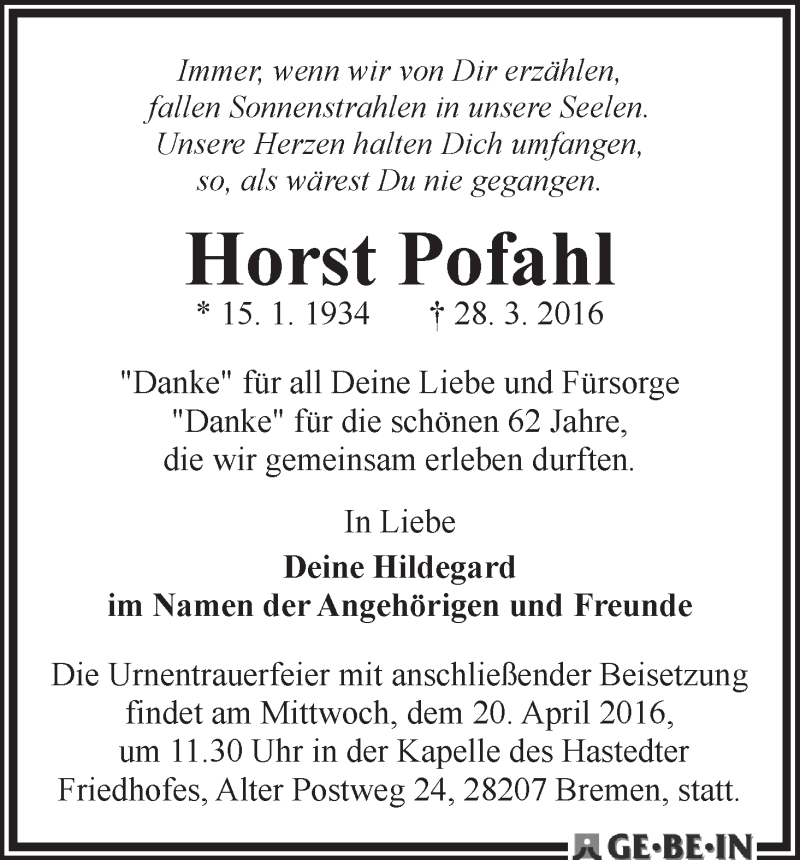 Immer, wenn wir von Dir erzählen,
fallen Sonnenstrahlen in unsere Seelen.
Unsere Herzen halten Dich umfangen,
so, als wärest Du nie gegangen.

Horst Pofahl

* 15. 1. 1934 † 28. 3. 2016

"Danke" für all Deine Liebe und Fürsorge
"Danke" für die schönen 62 Jahre,
die wir gemeinsam erleben durften.

In Liebe

Deine Hildegard
im Namen der Angehörigen und Freunde

Die Urnentrauerfeier mit anschließender Beisetzung findet am Mittwoch, dem 20. April 2016, um 11.30 Uhr in der Kapelle des Hastedter Friedhofes, Alter Postweg 24, 28207 Bremen, statt.

GE·BE·IN